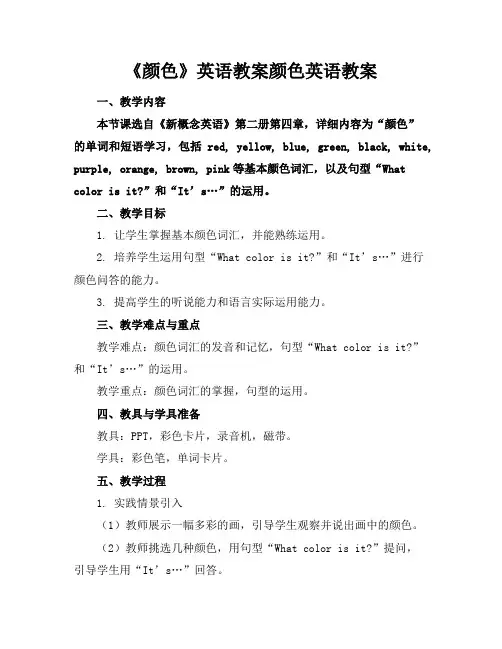 《颜色》英语教案颜色英语教案

一、教学内容

本节课选自《新概念英语》第二册第四章，详细内容为“颜色”的单词和短语学习，包括 red, yellow, blue, green, black, white, purple, orange, brown, pink 等基本颜色词汇，以及句型“What color is it?”和“It’s…”的运用。

二、教学目标

1. 让学生掌握基本颜色词汇，并能熟练运用。

2. 培养学生运用句型“What color is it?”和“It’s…”进行颜色问答的能力。

3. 提高学生的听说能力和语言实际运用能力。

三、教学难点与重点

教学难点：颜色词汇的发音和记忆，句型“What color is it?”和“It’s…”的运用。

教学重点：颜色词汇的掌握，句型的运用。

四、教具与学具准备

教具：PPT，彩色卡片，录音机，磁带。

学具：彩色笔，单词卡片。

五、教学过程

1. 实践情景引入

（1）教师展示一幅多彩的画，引导学生观察并说出画中的颜色。

（2）教师挑选几种颜色，用句型“What color is it?”提问，引导学生用“It’s…”回答。